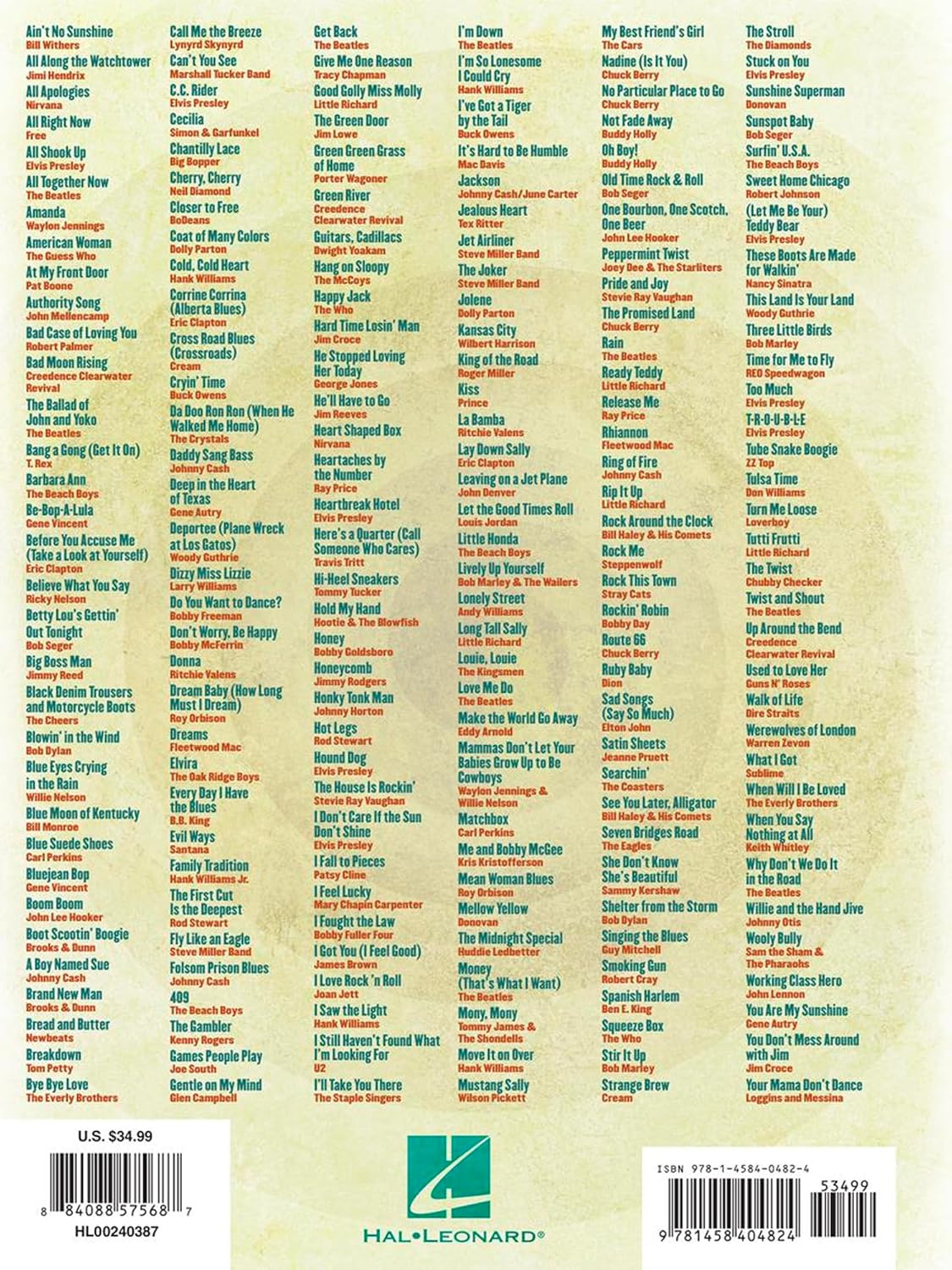 Ain't No Sunshine
Bill Withers
All Along the Watchtower
Jimi Hendrix
All Apologies
Nirvana
All Right Now
Free
All Shook Up
Elvis Presley
All Together Now
The Beatles
Amanda
Waylon Jennings
American Woman
The Guess Who
At My Front Door
Pat Boone
Authority Song
John Mellencamp
Bad Case of Loving You
Robert Palmer
Bad Moon Rising
Creedence Clearwater Revival
The Ballad of John and Yoko
The Beatles
Bang a Gong (Get It On)
T. Rex
Barbara Ann
The Beach Boys
Be-Bop-A-Lula
Gene Vincent
Before You Accuse Me (Take a Look at Yourself)
Eric Clapton
Believe What You Say
Ricky Nelson
Betty Lou's Gettin' Out Tonight
Bob Seger
Big Boss Man
Jimmy Reed
Black Denim Trousers and Motorcycle Boots
The Cheers
Blowin' in the Wind
Bob Dylan
Blue Eyes Crying in the Rain
Willie Nelson
Blue Moon of Kentucky
Bill Monroe
Blue Suede Shoes
Carl Perkins
Bluejean Bop
Gene Vincent
Boom Boom
John Lee Hooker
Boot Scootin' Boogie
Brooks & Dunn
A Boy Named Sue
Johnny Cash
Brand New Man
Brooks & Dunn
Bread and Butter
Newbeats
Breakdown
Tom Petty
Bye Bye Love
The Everly Brothers

Call Me the Breeze
Lynyrd Skynyrd
Can't You See
Marshall Tucker Band
C.C. Rider
Elvis Presley
Cecilia
Simon & Garfunkel
Chantilly Lace
Big Bopper
Cherry, Cherry
Neil Diamond
Closer to Free
BoDeans
Coat of Many Colors
Dolly Parton
Cold, Cold Heart
Hank Williams
Corrine Corrina (Alberta Blues)
Eric Clapton
Cross Road Blues (Crossroads)
Cream
Cryin' Time
Buck Owens
Da Doo Ron Ron (When He Walked Me Home)
The Crystals
Daddy Sang Bass
Johnny Cash
Deep in the Heart of Texas
Gene Autry
Deportee (Plane Wreck at Los Gatos)
Woody Guthrie
Dizzy Miss Lizzie
Larry Williams
Do You Want to Dance?
Bobby Freeman
Don't Worry, Be Happy
Bobby McFerrin
Donna
Ritchie Valens
Dream Baby (How Long Must I Dream)
Roy Orbison
Dreams
Fleetwood Mac
Elvira
The Oak Ridge Boys
Every Day I Have the Blues
B.B. King
Evil Ways
Santana
Family Tradition
Hank Williams Jr.
The First Cut Is the Deepest
Rod Stewart
Fly Like an Eagle
Steve Miller Band
Folsom Prison Blues
Johnny Cash
409
The Beach Boys
The Gambler
Kenny Rogers
Games People Play
Joe South
Gentle on My Mind
Glen Campbell

Get Back
The Beatles
Give Me One Reason
Tracy Chapman
Good Golly Miss Molly
Little Richard
The Green Door
Jim Lowe
Green Green Grass of Home
Porter Wagoner
Green River
Creedence Clearwater Revival
Guitars, Cadillacs
Dwight Yoakam
Hang on Sloopy
The McCoys
Happy Jack
The Who
Hard Time Losin' Man
Jim Croce
He Stopped Loving Her Today
George Jones
He'll Have to Go
Jim Reeves
Heart Shaped Box
Nirvana
Heartaches by the Number
Ray Price
Heartbreak Hotel
Elvis Presley
Here's a Quarter (Call Someone Who Cares)
Travis Tritt
Hi-Heel Sneakers
Tommy Tucker
Hold My Hand
Hootie & The Blowfish
Honey
Bobby Goldsboro
Honeycomb
Jimmy Rodgers
Honky Tonk Man
Johnny Horton
Hot Legs
Rod Stewart
Hound Dog
Elvis Presley
The House Is Rockin'
Stevie Ray Vaughan
I Don't Care If the Sun Don't Shine
Elvis Presley
I Fall to Pieces
Patsy Cline
I Feel Lucky
Mary Chapin Carpenter
I Fought the Law
Bobby Fuller Four
I Got You (I Feel Good)
James Brown
I Love Rock 'n Roll
Joan Jett
I Saw the Light
Hank Williams
I Still Haven't Found What I'm Looking For
U2
I'll Take You There
The Staple Singers

I'm Down
The Beatles
I'm So Lonesome I Could Cry
Hank Williams
I've Got a Tiger by the Tail
Buck Owens
It's Hard to Be Humble
Mac Davis
Jackson
Johnny Cash/June Carter
Jealous Heart
Tex Ritter
Jet Airliner
Steve Miller Band
The Joker
Steve Miller Band
Jolene
Dolly Parton
Kansas City
Wilbert Harrison
King of the Road
Roger Miller
Kiss
Prince
La Bamba
Ritchie Valens
Lay Down Sally
Eric Clapton
Leaving on a Jet Plane
John Denver
Let the Good Times Roll
Louis Jordan
Little Honda
The Beach Boys
Lively Up Yourself
Bob Marley & The Wailers
Lonely Street
Andy Williams
Long Tall Sally
Little Richard
Louie, Louie
The Kingsmen
Love Me Do
The Beatles
Make the World Go Away
Eddy Arnold
Mammas Don't Let Your Babies Grow Up to Be Cowboys
Waylon Jennings & Willie Nelson
Matchbox
Carl Perkins
Me and Bobby McGee
Kris Kristofferson
Mean Woman Blues
Roy Orbison
Mellow Yellow
Donovan
The Midnight Special
Huddie Ledbetter
Money (That's What I Want)
The Beatles
Mony, Mony
Tommy James & The Shondells
Move It on Over
Hank Williams
Mustang Sally
Wilson Pickett

My Best Friend's Girl
The Cars
Nadine (Is It You)
Chuck Berry
No Particular Place to Go
Chuck Berry
Not Fade Away
Buddy Holly
Oh Boy!
Buddy Holly
Old Time Rock & Roll
Bob Seger
One Bourbon, One Scotch, One Beer
John Lee Hooker
Peppermint Twist
Joey Dee & The Starliters
Pride and Joy
Stevie Ray Vaughan
The Promised Land
Chuck Berry
Rain
The Beatles
Ready Teddy
Little Richard
Release Me
Ray Price
Rhiannon
Fleetwood Mac
Ring of Fire
Johnny Cash
Rip It Up
Little Richard
Rock Around the Clock
Bill Haley & His Comets
Rock Me
Steppenwolf
Rock This Town
Stray Cats
Rockin' Robin
Bobby Day
Route 66
Chuck Berry
Ruby Baby
Dion
Sad Songs (Say So Much)
Elton John
Satin Sheets
Jeanne Pruett
Searchin'
The Coasters
See You Later, Alligator
Bill Haley & His Comets
Seven Bridges Road
The Eagles
She Don't Know She's Beautiful
Sammy Kershaw
Shelter from the Storm
Bob Dylan
Singing the Blues
Guy Mitchell
Smoking Gun
Robert Cray
Spanish Harlem
Ben E. King
Squeeze Box
The Who
Stir It Up
Bob Marley
Strange Brew
Cream

The Stroll
The Diamonds
Stuck on You
Elvis Presley
Sunshine Superman
Donovan
Sunspot Baby
Bob Seger
Surfin' U.S.A.
The Beach Boys
Sweet Home Chicago
Robert Johnson
(Let Me Be Your) Teddy Bear
Elvis Presley
These Boots Are Made for Walkin'
Nancy Sinatra
This Land Is Your Land
Woody Guthrie
Three Little Birds
Bob Marley
Time for Me to Fly
REO Speedwagon
Too Much
Elvis Presley
T-R-O-U-B-L-E
Elvis Presley
Tube Snake Boogie
ZZ Top
Tulsa Time
Don Williams
Turn Me Loose
Loverboy
Tutti Frutti
Little Richard
The Twist
Chubby Checker
Twist and Shout
The Beatles
Up Around the Bend
Creedence Clearwater Revival
Used to Love Her
Guns N' Roses
Walk of Life
Dire Straits
Werewolves of London
Warren Zevon
What I Got
Sublime
When Will I Be Loved
The Everly Brothers
When You Say Nothing at All
Keith Whitley
Why Don't We Do It in the Road
The Beatles
Willie and the Hand Jive
Johnny Otis
Wooly Bully
Sam the Sham & The Pharaohs
Working Class Hero
John Lennon
You Are My Sunshine
Gene Autry
You Don't Mess Around with Jim
Jim Croce
Your Mama Don't Dance
Loggins and Messina

U.S. $34.99
8 84088 57568 7
HL00240387

HAL•LEONARD®

ISBN 978-1-4584-0482-4
53499
9 781458 404824